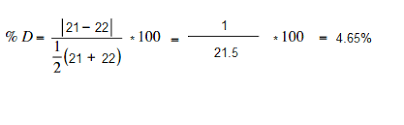 $\% D = \frac{|21 - 22|}{\frac{1}{2}(21 + 22)} * 100 = \frac{1}{21.5} * 100 = 4.65\%$